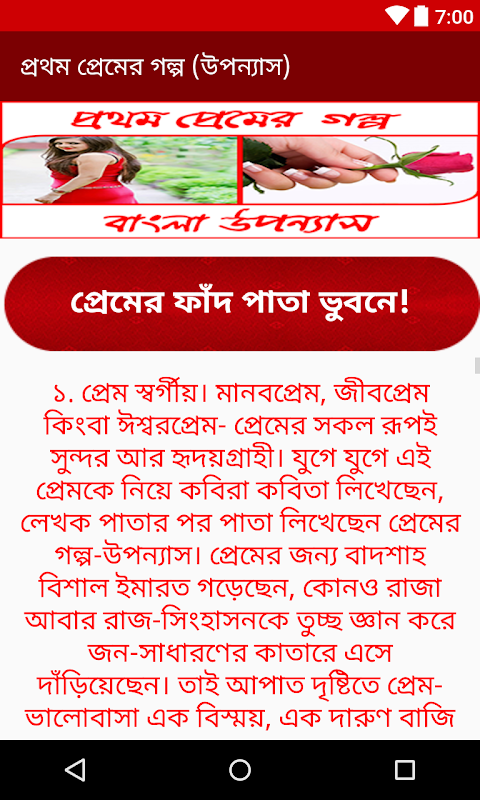 7:00

প্রথম প্রেমের গল্প (উপন্যাস)

প্রথম প্রেমের গল্প

বাংলা উপন্যাস

প্রেমের ফাঁদ পাতা ভুবনে!

১. প্রেম স্বর্গীয়। মানবপ্রেম, জীবপ্রেম কিংবা ঈশ্বরপ্রেম- প্রেমের সকল রূপই সুন্দর আর হৃদয়গ্রাহী। যুগে যুগে এই প্রেমকে নিয়ে কবিরা কবিতা লিখেছেন, লেখক পাতার পর পাতা লিখেছেন প্রেমের গল্প-উপন্যাস। প্রেমের জন্য বাদশাহ বিশাল ইমারত গড়েছেন, কোনও রাজা আবার রাজ-সিংহাসনকে তুচ্ছ জ্ঞান করে জন-সাধারণের কাতারে এসে দাঁড়িয়েছেন। তাই আপাত দৃষ্টিতে প্রেম-ভালোবাসা এক বিস্ময়, এক দারুণ বাজি